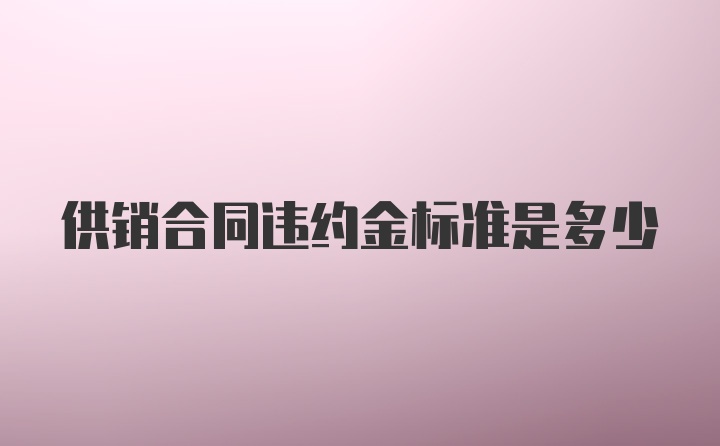 供销合同违约金标准是多少